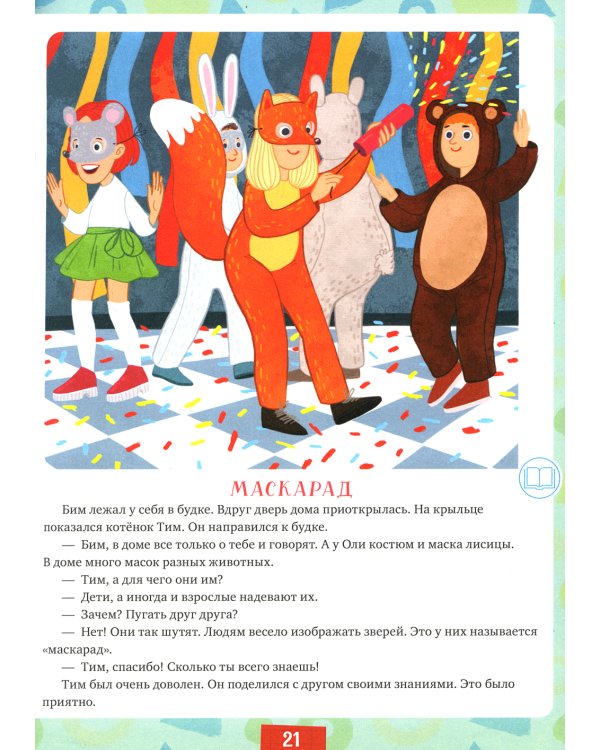 МАСКАРАД

Бим лежал у себя в будке. Вдруг дверь дома приоткрылась. На крыльце показался котёнок Тим. Он направился к будке.

— Бим, в доме все только о тебе и говорят. А у Оли костюм и маска лисицы. В доме много масок разных животных.

— Тим, а для чего они им?

— Дети, а иногда и взрослые надевают их.

— Зачем? Пугать друг друга?

— Нет! Они так шутят. Людям весело изображать зверей. Это у них называется «маскарад».

— Тим, спасибо! Сколько ты всего знаешь!

Тим был очень доволен. Он поделился с другом своими знаниями. Это было приятно.

21